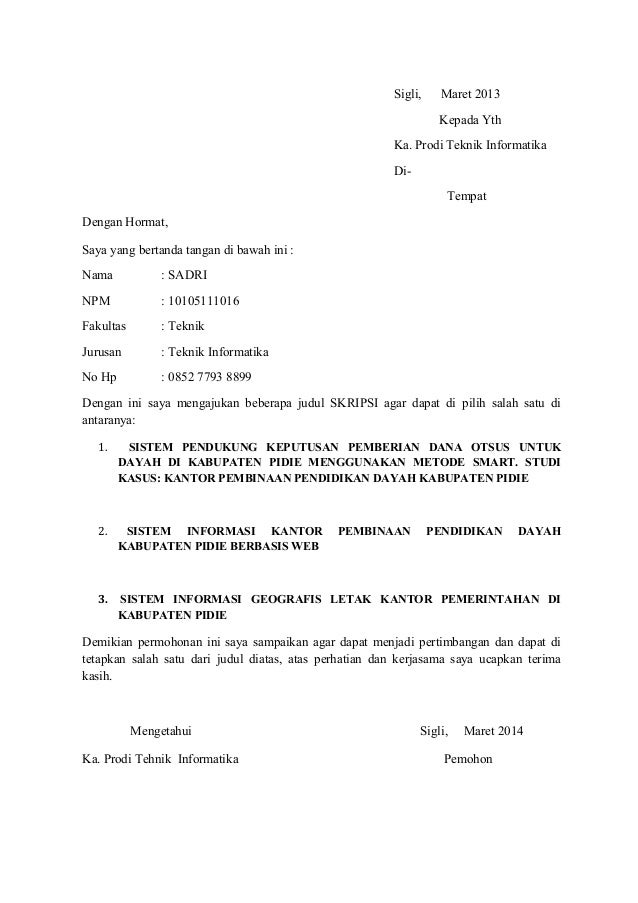 Sigli, Maret 2013

Kepada Yth

Ka. Prodi Teknik Informatika

Di-

Tempat

Dengan Hormat,

Saya yang bertanda tangan di bawah ini :

Nama : SADRI

NPM : 10105111016

Fakultas : Teknik

Jurusan : Teknik Informatika

No Hp : 0852 7793 8899

Dengan ini saya mengajukan beberapa judul SKRIPSI agar dapat di pilih salah satu di antaranya:

1. SISTEM PENDUKUNG KEPUTUSAN PEMBERIAN DANA OTSUS UNTUK DAYAH DI KABUPATEN PIDIE MENGGUNAKAN METODE SMART. STUDI KASUS: KANTOR PEMBINAAN PENDIDIKAN DAYAH KABUPATEN PIDIE

2. SISTEM INFORMASI KANTOR PEMBINAAN PENDIDIKAN DAYAH KABUPATEN PIDIE BERBASIS WEB

3. SISTEM INFORMASI GEOGRAFIS LETAK KANTOR PEMERINTAHAN DI KABUPATEN PIDIE

Demikian permohonan ini saya sampaikan agar dapat menjadi pertimbangan dan dapat di tetapkan salah satu dari judul diatas, atas perhatian dan kerjasama saya ucapkan terima kasih.

Mengetahui

Ka. Prodi Tehnik Informatika

Sigli, Maret 2014

Pemohon